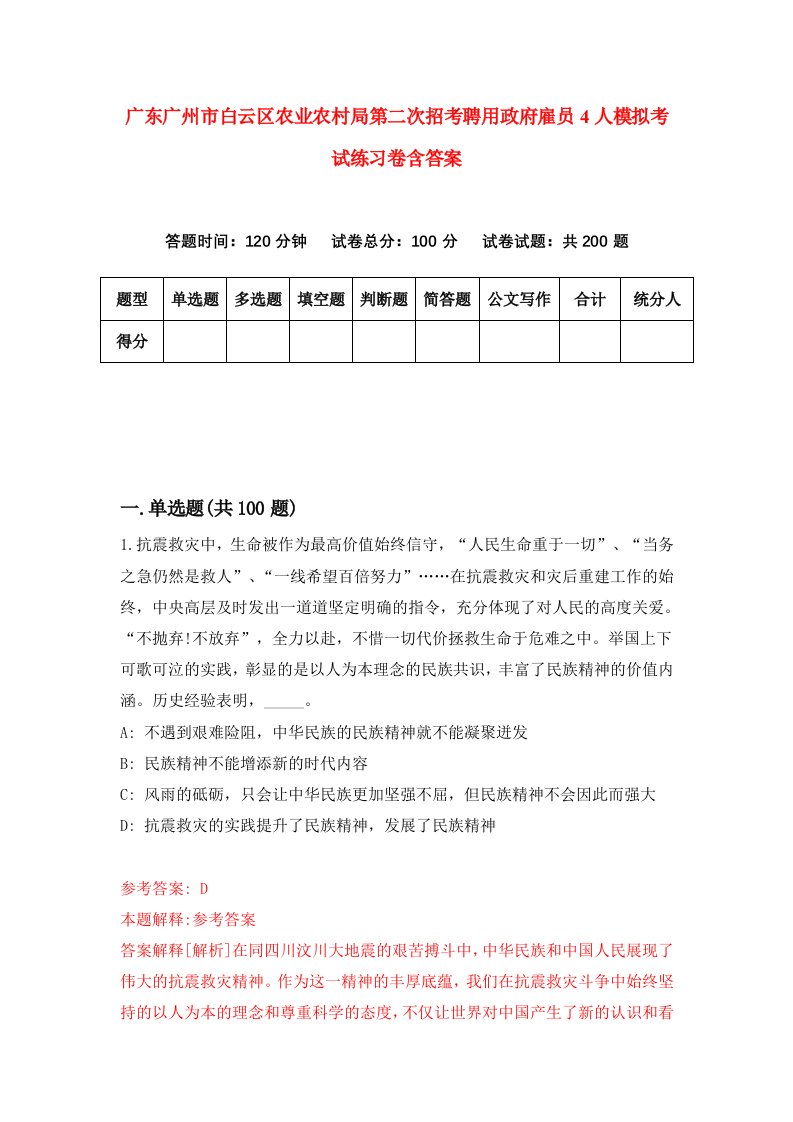 广东广州市白云区农业农村局第二次招考聘用政府雇员4人模拟考试练习卷含答案

答题时间：120分钟　试卷总分：100分　试卷试题：共200题

| 题型 | 单选题 | 多选题 | 填空题 | 判断题 | 简答题 | 公文写作 | 合计 | 统分人 |
|---|---|---|---|---|---|---|---|---|
| 得分 | | | | | | | | |

一.单选题(共100题)

1.抗震救灾中，生命被作为最高价值始终信守，“人民生命重于一切”、“当务之急仍然是救人”、“一线希望百倍努力”……在抗震救灾和灾后重建工作的始终，中央高层及时发出一道道坚定明确的指令，充分体现了对人民的高度关爱。“不抛弃!不放弃”，全力以赴，不惜一切代价拯救生命于危难之中。举国上下可歌可泣的实践，彰显的是以人为本理念的民族共识，丰富了民族精神的价值内涵。历史经验表明，_____。

A: 不遇到艰难险阻，中华民族的民族精神就不能凝聚迸发

B: 民族精神不能增添新的时代内容

C: 风雨的砥砺，只会让中华民族更加坚强不屈，但民族精神不会因此而强大

D: 抗震救灾的实践提升了民族精神，发展了民族精神

参考答案: D

本题解释:参考答案

答案解释[解析]在同四川汶川大地震的艰苦搏斗中，中华民族和中国人民展现了伟大的抗震救灾精神。作为这一精神的丰厚底蕴，我们在抗震救灾斗争中始终坚持的以人为本的理念和尊重科学的态度，不仅让世界对中国产生了新的认识和看